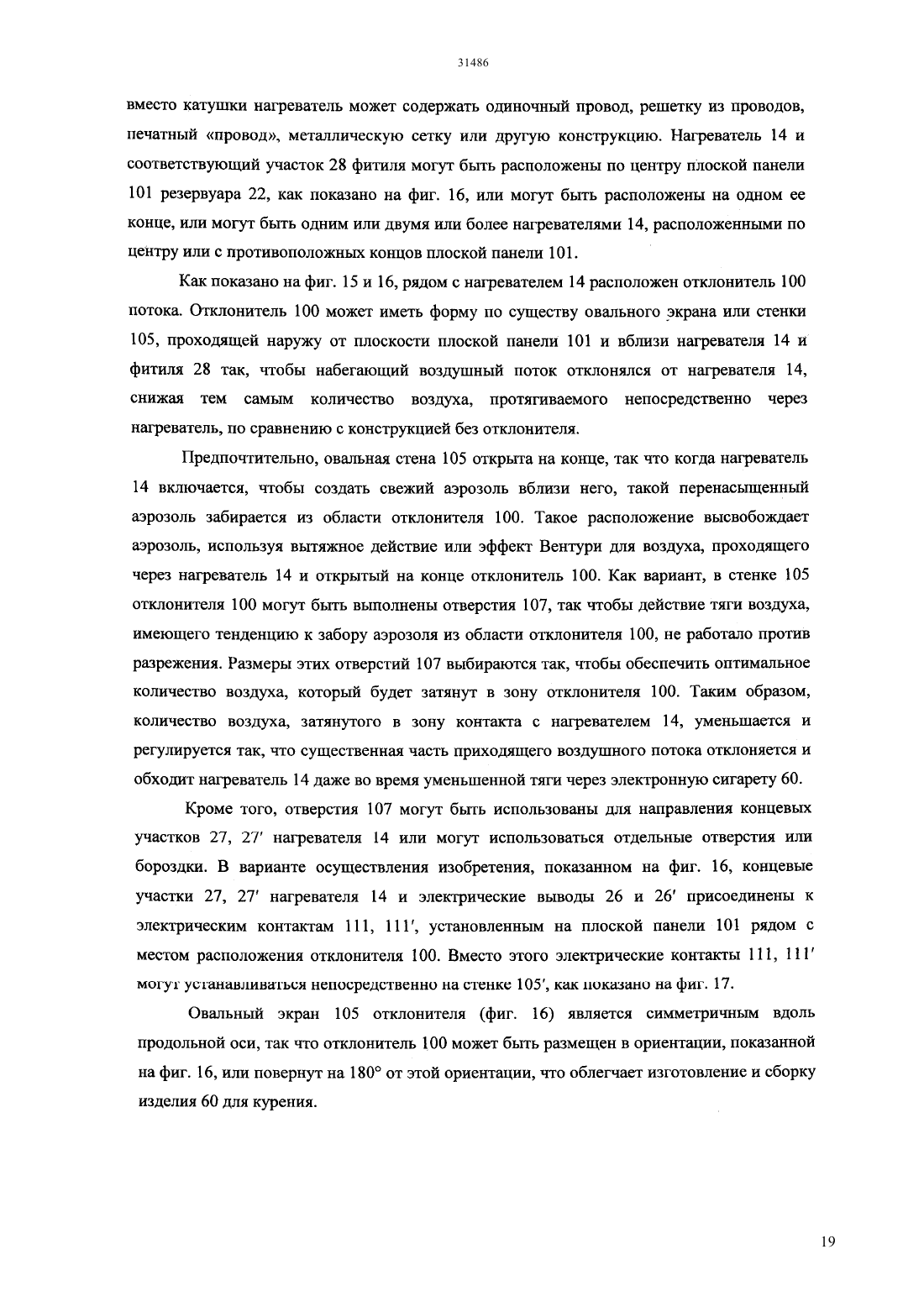 31486

вместо катушки нагреватель может содержать одиночный провод, решетку из проводов, печатный «провод», металлическую сетку или другую конструкцию. Нагреватель 14 и соответствующий участок 28 фитиля могут быть расположены по центру плоской панели 101 резервуара 22, как показано на фиг. 16, или могут быть расположены на одном ее конце, или могут быть одним или двумя или более нагревателями 14, расположенными по центру или с противоположных концов плоской панели 101.

Как показано на фиг. 15 и 16, рядом с нагревателем 14 расположен отклонитель 100 потока. Отклонитель 100 может иметь форму по существу овального экрана или стенки 105, проходящей наружу от плоскости плоской панели 101 и вблизи нагревателя 14 и фитиля 28 так, чтобы набегающий воздушный поток отклонялся от нагревателя 14, снижая тем самым количество воздуха, протягиваемого непосредственно через нагреватель, по сравнению с конструкцией без отклонителя.

Предпочтительно, овальная стена 105 открыта на конце, так что когда нагреватель 14 включается, чтобы создать свежий аэрозоль вблизи него, такой перенасыщенный аэрозоль забирается из области отклонителя 100. Такое расположение высвобождает аэрозоль, используя вытяжное действие или эффект Вентури для воздуха, проходящего через нагреватель 14 и открытый на конце отклонитель 100. Как вариант, в стенке 105 отклонителя 100 могут быть выполнены отверстия 107, так чтобы действие тяги воздуха, имеющего тенденцию к забору аэрозоля из области отклонителя 100, не работало против разрежения. Размеры этих отверстий 107 выбираются так, чтобы обеспечить оптимальное количество воздуха, который будет затянут в зону отклонителя 100. Таким образом, количество воздуха, затянутого в зону контакта с нагревателем 14, уменьшается и регулируется так, что существенная часть приходящего воздушного потока отклоняется и обходит нагреватель 14 даже во время уменьшенной тяги через электронную сигарету 60.

Кроме того, отверстия 107 могут быть использованы для направления концевых участков 27, 27′ нагревателя 14 или могут использоваться отдельные отверстия или бороздки. В варианте осуществления изобретения, показанном на фиг. 16, концевые участки 27, 27′ нагревателя 14 и электрические выводы 26 и 26′ присоединены к электрическим контактам 111, 111′, установленным на плоской панели 101 рядом с местом расположения отклонителя 100. Вместо этого электрические контакты 111, 111′ могут устанавливаться непосредственно на стенке 105′, как показано на фиг. 17.

Овальный экран 105 отклонителя (фиг. 16) является симметричным вдоль продольной оси, так что отклонитель 100 может быть размещен в ориентации, показанной на фиг. 16, или повернут на 180° от этой ориентации, что облегчает изготовление и сборку изделия 60 для курения.

19